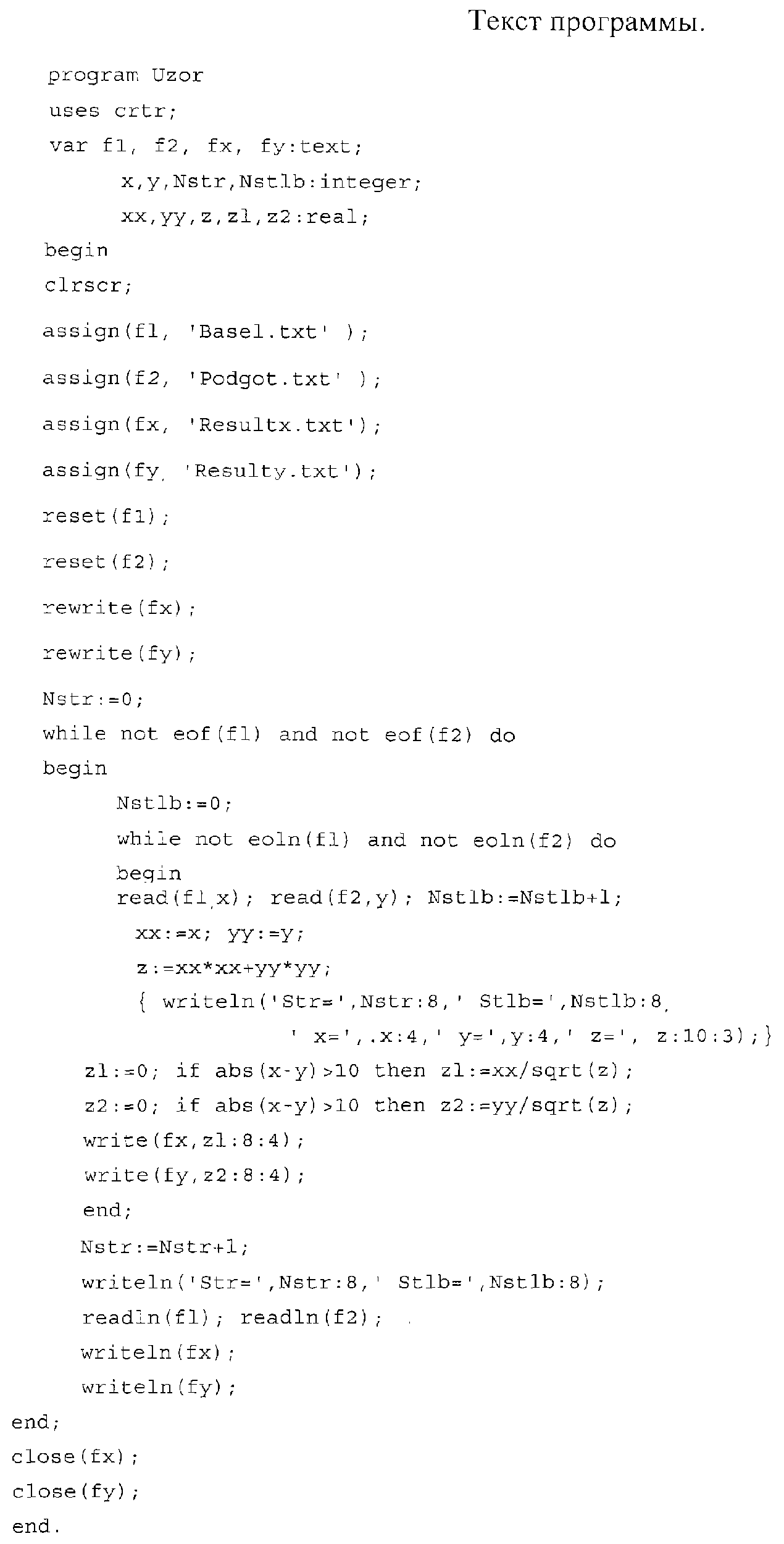 Текст программы.

program Uzor
uses crtr;
var f1, f2, fx, fy:text;
x,y,Nstr,Nstlb:integer;
xx,yy,z,z1,z2:real;
begin
clrscr;
assign(f1, 'Base1.txt' );
assign(f2, 'Podgot.txt' );
assign(fx, 'Resultx.txt');
assign(fy, 'Resulty.txt');
reset(f1);
reset(f2);
rewrite(fx);
rewrite(fy);
Nstr:=0;
while not eof(f1) and not eof(f2) do
begin
Nstlb:=0;
while not eoln(f1) and not eoln(f2) do
begin
read(f1,x); read(f2,y); Nstlb:=Nstlb+1;
xx:=x; yy:=y;
z:=xx*xx+yy*yy;
{ writeln('Str=',Nstr:8,' Stlb=',Nstlb:8,
' x=',.x:4,' y=',y:4,' z=', z:10:3);}
z1:=0; if abs(x-y)>10 then z1:=xx/sqrt(z);
z2:=0; if abs(x-y)>10 then z2:=yy/sqrt(z);
write(fx,z1:8:4);
write(fy,z2:8:4);
end;
Nstr:=Nstr+1;
writeln('Str=',Nstr:8,' Stlb=',Nstlb:8);
readln(f1); readln(f2);
writeln(fx);
writeln(fy);
end;
close(fx);
close(fy);
end.